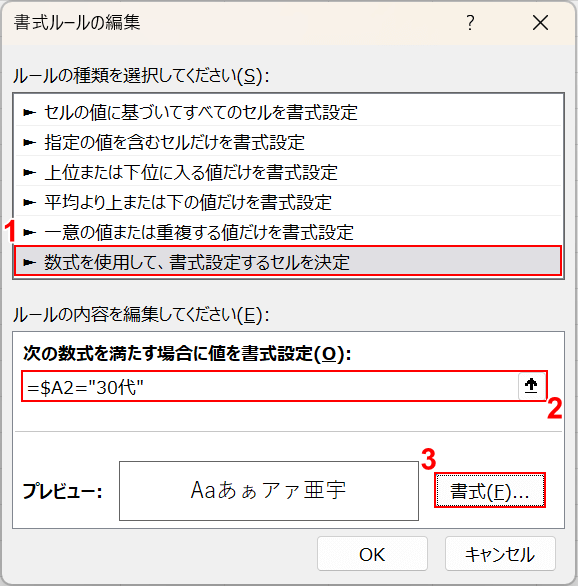 書式ルールの編集

?

ルールの種類を選択してください(S):

► セルの値に基づいてすべてのセルを書式設定
► 指定の値を含むセルだけを書式設定
► 上位または下位に入る値だけを書式設定
► 平均より上または下の値だけを書式設定
1 ► 一意の値または重複する値だけを書式設定
► 数式を使用して、書式設定するセルを決定

ルールの内容を編集してください(E):

次の数式を満たす場合に値を書式設定(O):

=$A2="30代"

2

3

プレビュー: Aaあぁアァ亜宇 書式(F)...

OK キャンセル